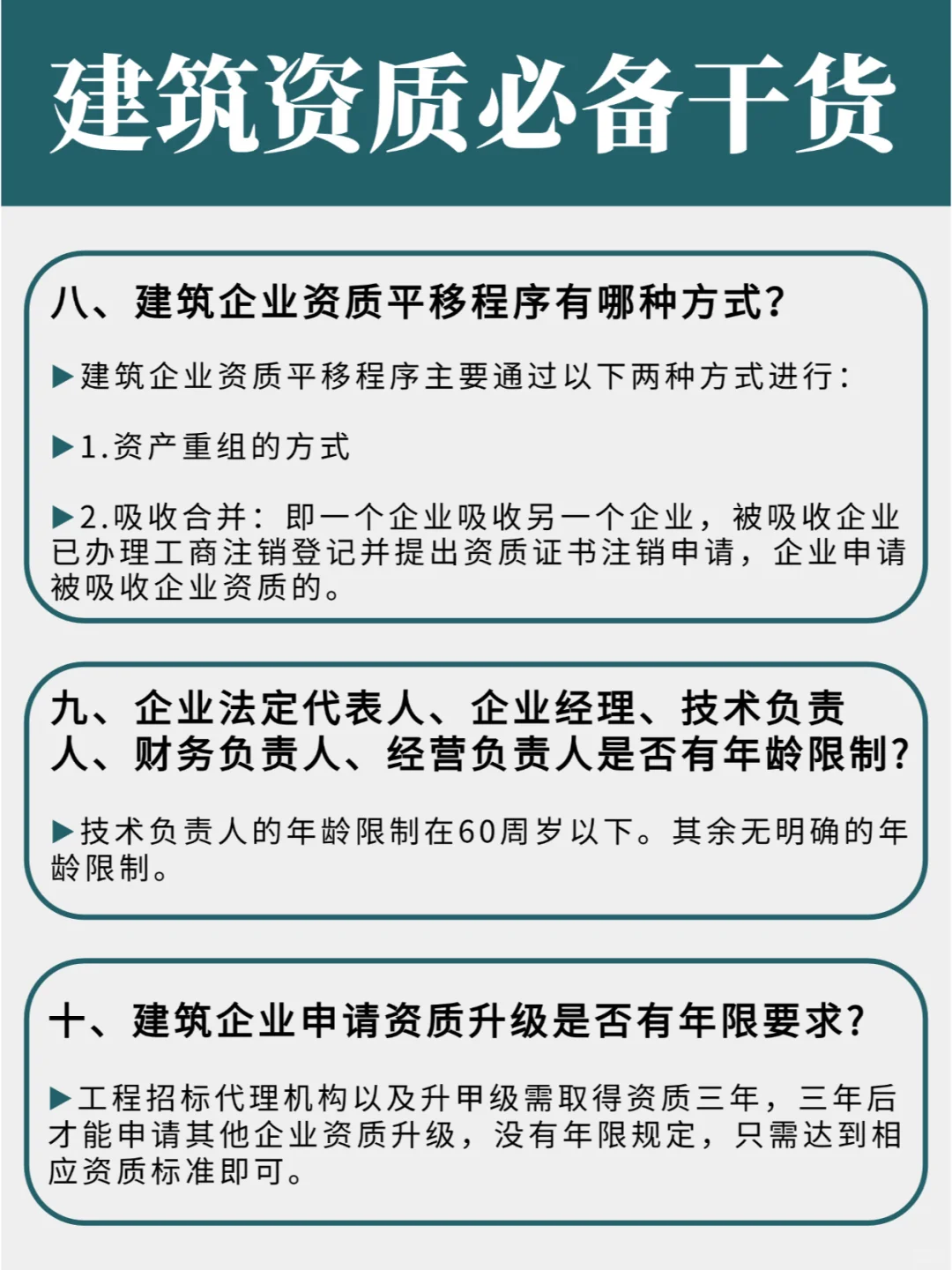 建筑资质必备干货

八、建筑企业资质平移程序有哪种方式?

▶建筑企业资质平移程序主要通过以下两种方式进行:

▶1.资产重组的方式

▶2.吸收合并:即一个企业吸收另一个企业，被吸收企业已办理工商注销登记并提出资质证书注销申请，企业申请被吸收企业资质的。

九、企业法定代表人、企业经理、技术负责人、财务负责人、经营负责人是否有年龄限制?

▶技术负责人的年龄限制在60周岁以下。其余无明确的年龄限制。

十、建筑企业申请资质升级是否有年限要求?

▶工程招标代理机构以及升甲级需取得资质三年，三年后才能申请其他企业资质升级，没有年限规定，只需达到相应资质标准即可。